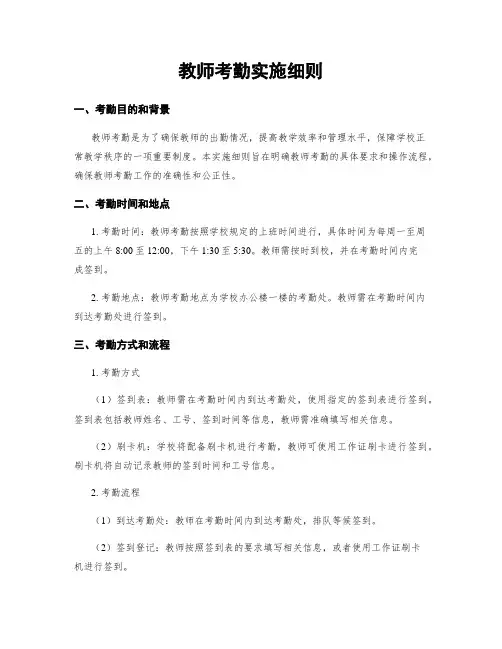 教师考勤实施细则

一、考勤目的和背景

教师考勤是为了确保教师的出勤情况，提高教学效率和管理水平，保障学校正常教学秩序的一项重要制度。本实施细则旨在明确教师考勤的具体要求和操作流程，确保教师考勤工作的准确性和公正性。

二、考勤时间和地点

1. 考勤时间：教师考勤按照学校规定的上班时间进行，具体时间为每周一至周五的上午 8:00 至 12:00，下午 1:30 至 5:30。教师需按时到校，并在考勤时间内完成签到。

2. 考勤地点：教师考勤地点为学校办公楼一楼的考勤处。教师需在考勤时间内到达考勤处进行签到。

三、考勤方式和流程

1. 考勤方式

（1）签到表：教师需在考勤时间内到达考勤处，使用指定的签到表进行签到。签到表包括教师姓名、工号、签到时间等信息，教师需准确填写相关信息。

（2）刷卡机：学校将配备刷卡机进行考勤，教师可使用工作证刷卡进行签到，刷卡机将自动记录教师的签到时间和工号信息。

2. 考勤流程

（1）到达考勤处：教师在考勤时间内到达考勤处，排队等候签到。

（2）签到登记：教师按照签到表的要求填写相关信息，或者使用工作证刷卡机进行签到。